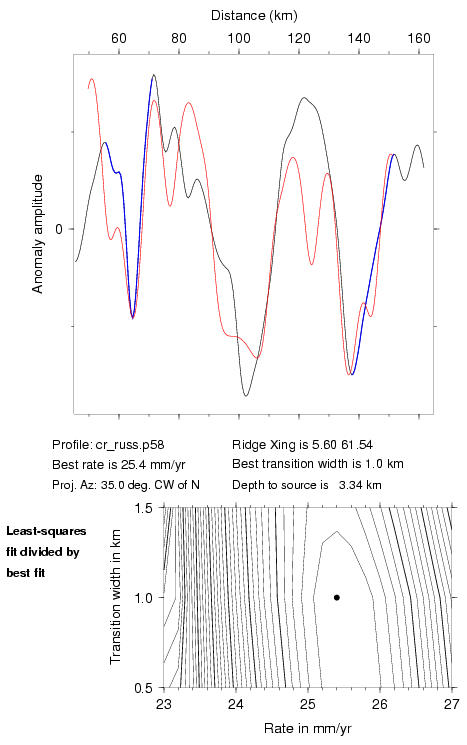 Distance (km)

60 80 100 120 140 160

Anomaly amplitude

0

Profile: cr_russ.p58
Best rate is 25.4 mm/yr
Proj. Az: 35.0 deg. CW of N

Ridge Xing is 5.60 61.54
Best transition width is 1.0 km
Depth to source is 3.34 km

Least-squares fit divided by best fit

Transition width in km

1.5
1.0
0.5

23 24 25 26 27

Rate in mm/yr